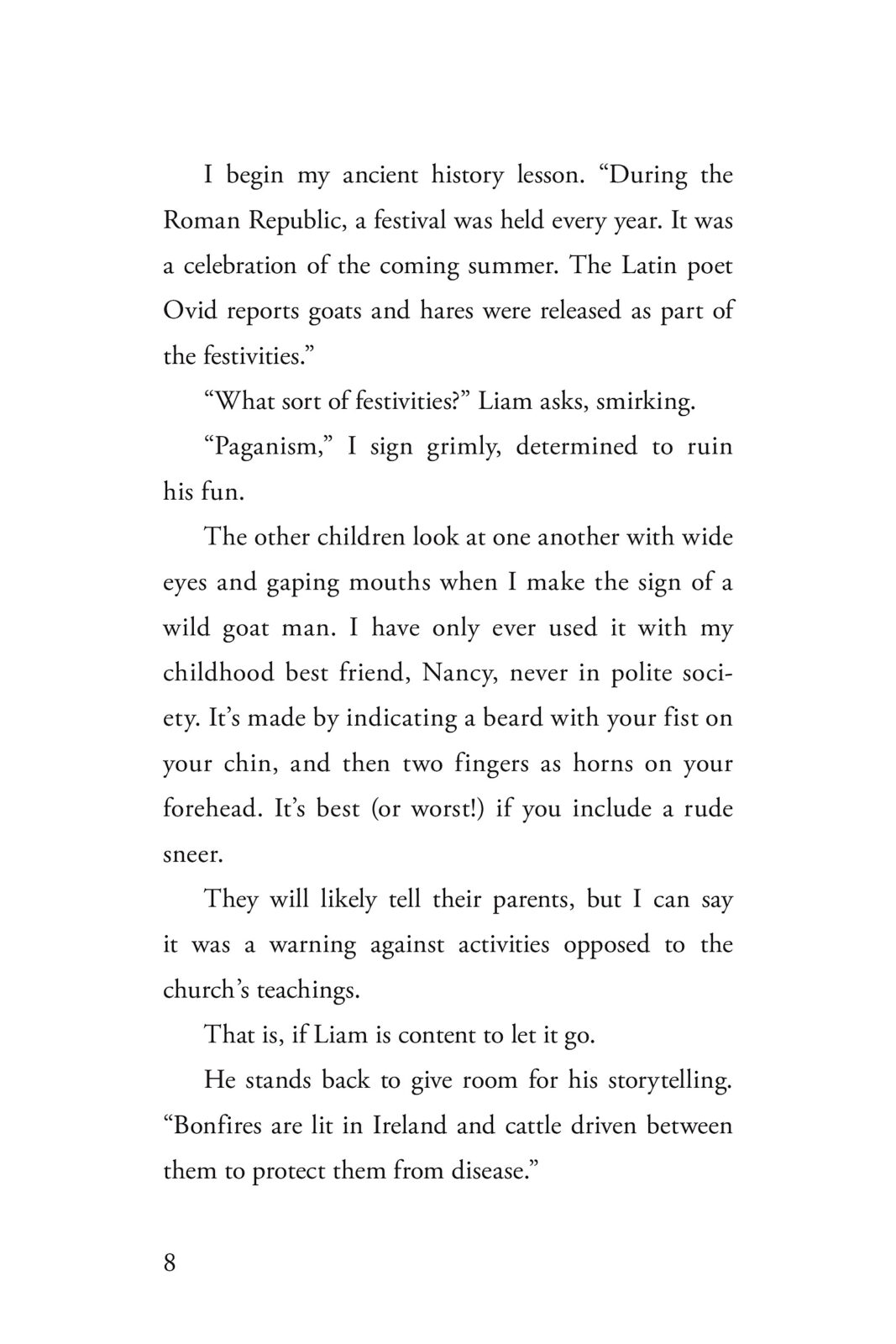 I begin my ancient history lesson. “During the Roman Republic, a festival was held every year. It was a celebration of the coming summer. The Latin poet Ovid reports goats and hares were released as part of the festivities.”

“What sort of festivities?” Liam asks, smirking.

“Paganism,” I sign grimly, determined to ruin his fun.

The other children look at one another with wide eyes and gaping mouths when I make the sign of a wild goat man. I have only ever used it with my childhood best friend, Nancy, never in polite society. It’s made by indicating a beard with your fist on your chin, and then two fingers as horns on your forehead. It’s best (or worst!) if you include a rude sneer.

They will likely tell their parents, but I can say it was a warning against activities opposed to the church’s teachings.

That is, if Liam is content to let it go.

He stands back to give room for his storytelling. “Bonfires are lit in Ireland and cattle driven between them to protect them from disease.”

8